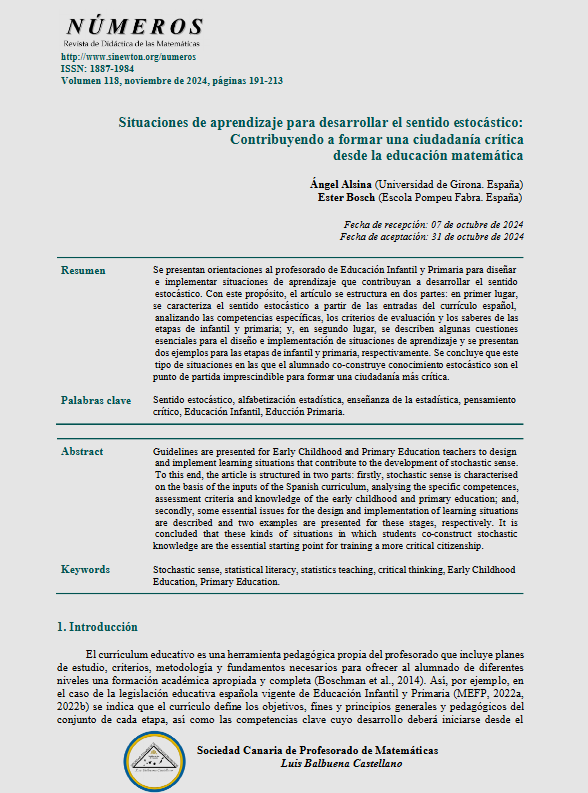 NÚMEROS
Revista de Didáctica de las Matemáticas
http://www.sinewton.org/numeros
ISSN: 1887-1984
Volumen 118, noviembre de 2024, páginas 191-213

Situaciones de aprendizaje para desarrollar el sentido estocástico: Contribuyendo a formar una ciudadanía crítica desde la educación matemática

Ángel Alsina (Universidad de Girona. España)
Ester Bosch (Escola Pompeu Fabra. España)

Fecha de recepción: 07 de octubre de 2024
Fecha de aceptación: 31 de octubre de 2024

Resumen

Se presentan orientaciones al profesorado de Educación Infantil y Primaria para diseñar e implementar situaciones de aprendizaje que contribuyan a desarrollar el sentido estocástico. Con este propósito, el artículo se estructura en dos partes: en primer lugar, se caracteriza el sentido estocástico a partir de las entradas del currículo español, analizando las competencias específicas, los criterios de evaluación y los saberes de las etapas de infantil y primaria; y, en segundo lugar, se describen algunas cuestiones esenciales para el diseño e implementación de situaciones de aprendizaje y se presentan dos ejemplos para las etapas de infantil y primaria, respectivamente. Se concluye que este tipo de situaciones en las que el alumnado co-construye conocimiento estocástico son el punto de partida imprescindible para formar una ciudadanía más crítica.

Palabras clave

Sentido estocástico, alfabetización estadística, enseñanza de la estadística, pensamiento crítico, Educación Infantil, Educción Primaria.

Abstract

Guidelines are presented for Early Childhood and Primary Education teachers to design and implement learning situations that contribute to the development of stochastic sense. To this end, the article is structured in two parts: firstly, stochastic sense is characterised on the basis of the inputs of the Spanish curriculum, analysing the specific competences, assessment criteria and knowledge of the early childhood and primary education; and, secondly, some essential issues for the design and implementation of learning situations are described and two examples are presented for these stages, respectively. It is concluded that these kinds of situations in which students co-construct stochastic knowledge are the essential starting point for training a more critical citizenship.

Keywords

Stochastic sense, statistical literacy, statistics teaching, critical thinking, Early Childhood Education, Primary Education.

1. Introducción

El currículum educativo es una herramienta pedagógica propia del profesorado que incluye planes de estudio, criterios, metodología y fundamentos necesarios para ofrecer al alumnado de diferentes niveles una formación académica apropiada y completa (Boschman et al., 2014). Así, por ejemplo, en el caso de la legislación educativa española vigente de Educación Infantil y Primaria (MEFP, 2022a, 2022b) se indica que el currículo define los objetivos, fines y principios generales y pedagógicos del conjunto de cada etapa, así como las competencias clave cuyo desarrollo deberá iniciarse desde el

Sociedad Canaria de Profesorado de Matemáticas
Luis Balbuena Castellano